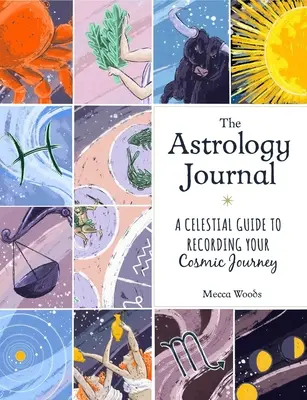 The Astrology Journal

A CELESTIAL GUIDE TO RECORDING YOUR Cosmic Journey

Mecca Woods